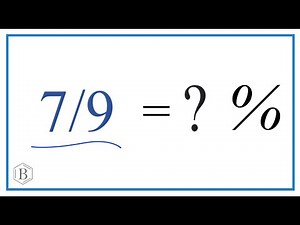 $7/9 = ?\ \%$

B